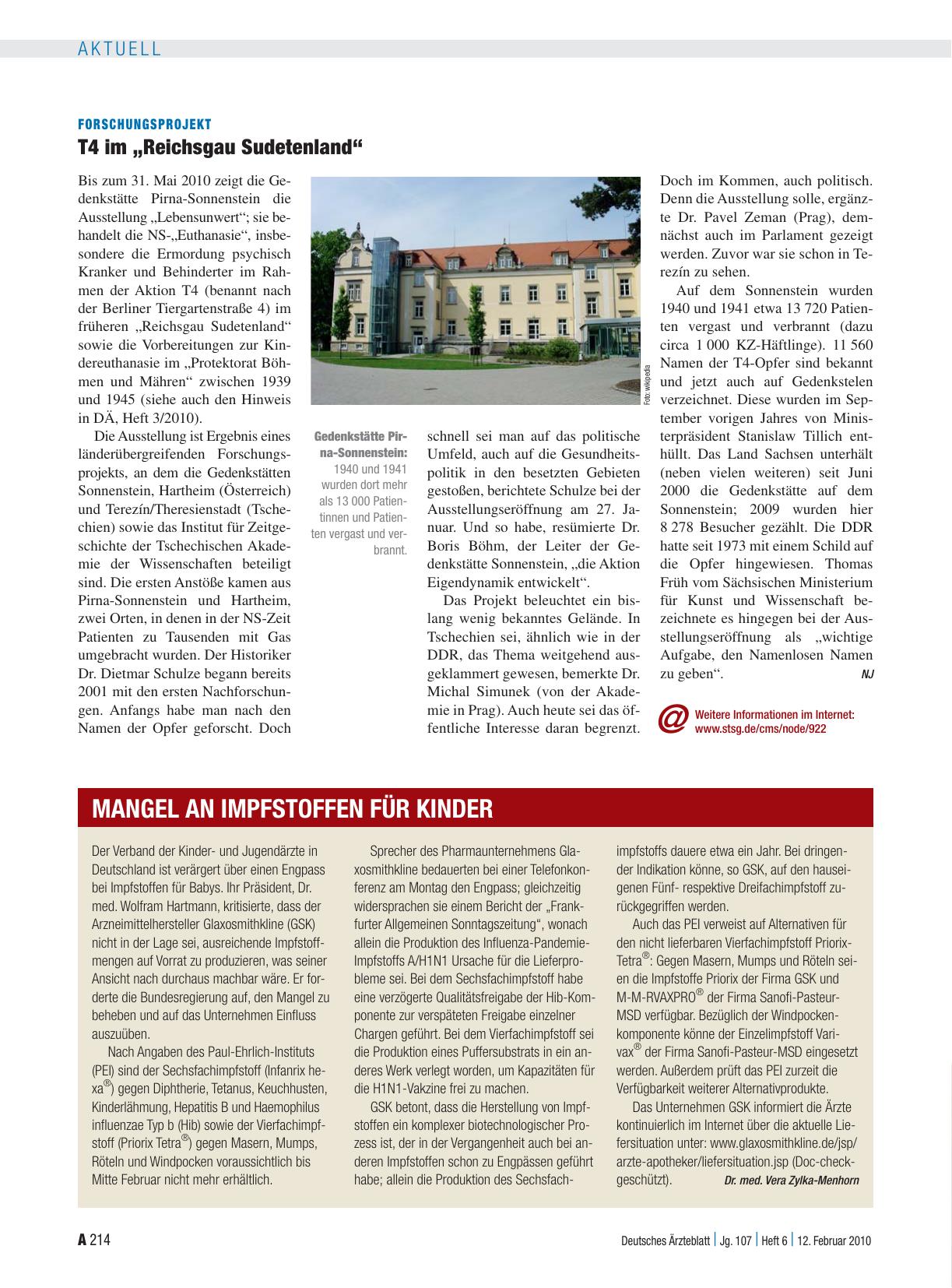 AKTUELL

FORSCHUNGSPROJEKT

T4 im „Reichsgau Sudetenland“

Bis zum 31. Mai 2010 zeigt die Gedenkstätte Pirna-Sonnenstein die Ausstellung „Lebensunwert“; sie behandelt die NS-„Euthanasie“, insbesondere die Ermordung psychisch Kranker und Behinderter im Rahmen der Aktion T4 (benannt nach der Berliner Tiergartenstraße 4) im früheren „Reichsgau Sudetenland“ sowie die Vorbereitungen zur Kindereuthanasie im „Protektorat Böhmen und Mähren“ zwischen 1939 und 1945 (siehe auch den Hinweis in DÄ, Heft 3/2010).

Die Ausstellung ist Ergebnis eines länderübergreifenden Forschungsprojekts, an dem die Gedenkstätten Sonnenstein, Hartheim (Österreich) und Terezín/Theresienstadt (Tschechien) sowie das Institut für Zeitgeschichte der Tschechischen Akademie der Wissenschaften beteiligt sind. Die ersten Anstöße kamen aus Pirna-Sonnenstein und Hartheim, zwei Orten, in denen in der NS-Zeit Patienten zu Tausenden mit Gas umgebracht wurden. Der Historiker Dr. Dietmar Schulze begann bereits 2001 mit den ersten Nachforschungen. Anfangs habe man nach den Namen der Opfer geforscht. Doch

Foto: wikipedia

Gedenkstätte Pirna-Sonnenstein: 1940 und 1941 wurden dort mehr als 13 000 Patientinnen und Patienten vergast und verbrannt.

schnell sei man auf das politische Umfeld, auch auf die Gesundheitspolitik in den besetzten Gebieten gestoßen, berichtete Schulze bei der Ausstellungseröffnung am 27. Januar. Und so habe, resümierte Dr. Boris Böhm, der Leiter der Gedenkstätte Sonnenstein, „die Aktion Eigendynamik entwickelt“.

Das Projekt beleuchtet ein bislang wenig bekanntes Gelände. In Tschechien sei, ähnlich wie in der DDR, das Thema weitgehend ausgeklammert gewesen, bemerkte Dr. Michal Simunek (von der Akademie in Prag). Auch heute sei das öffentliche Interesse daran begrenzt. Doch im Kommen, auch politisch. Denn die Ausstellung solle, ergänzte Dr. Pavel Zeman (Prag), demnächst auch im Parlament gezeigt werden. Zuvor war sie schon in Terezín zu sehen.

Auf dem Sonnenstein wurden 1940 und 1941 etwa 13 720 Patienten vergast und verbrannt (dazu circa 1 000 KZ-Häftlinge). 11 560 Namen der T4-Opfer sind bekannt und jetzt auch auf Gedenkstelen verzeichnet. Diese wurden im September vorigen Jahres von Ministerpräsident Stanislaw Tillich enthüllt. Das Land Sachsen unterhält (neben vielen weiteren) seit Juni 2000 die Gedenkstätte auf dem Sonnenstein; 2009 wurden hier 8 278 Besucher gezählt. Die DDR hatte seit 1973 mit einem Schild auf die Opfer hingewiesen. Thomas Früh vom Sächsischen Ministerium für Kunst und Wissenschaft bezeichnete es hingegen bei der Ausstellungseröffnung als „wichtige Aufgabe, den Namenlosen Namen zu geben“. NJ

@ Weitere Informationen im Internet: www.stsg.de/cms/node/922

MANGEL AN IMPFSTOFFEN FÜR KINDER

Der Verband der Kinder- und Jugendärzte in Deutschland ist verärgert über einen Engpass bei Impfstoffen für Babys. Ihr Präsident, Dr. med. Wolfram Hartmann, kritisierte, dass der Arzneimittelhersteller Glaxosmithkline (GSK) nicht in der Lage sei, ausreichende Impfstoffmengen auf Vorrat zu produzieren, was seiner Ansicht nach durchaus machbar wäre. Er forderte die Bundesregierung auf, den Mangel zu beheben und auf das Unternehmen Einfluss auszuüben.

Nach Angaben des Paul-Ehrlich-Instituts (PEI) sind der Sechsfachimpfstoff (Infanrix hexa®) gegen Diphtherie, Tetanus, Keuchhusten, Kinderlähmung, Hepatitis B und Haemophilus influenzae Typ b (Hib) sowie der Vierfachimpfstoff (Priorix Tetra®) gegen Masern, Mumps, Röteln und Windpocken voraussichtlich bis Mitte Februar nicht mehr erhältlich.

Sprecher des Pharmaunternehmens Glaxosmithkline bedauerten bei einer Telefonkonferenz am Montag den Engpass; gleichzeitig widersprachen sie einem Bericht der „Frankfurter Allgemeinen Sonntagszeitung“, wonach allein die Produktion des Influenza-Pandemie-Impfstoffs A/H1N1 Ursache für die Lieferprobleme sei. Bei dem Sechsfachimpfstoff habe eine verzögerte Qualitätsfreigabe der Hib-Komponente zur verspäteten Freigabe einzelner Chargen geführt. Bei dem Vierfachimpfstoff sei die Produktion eines Puffersubstrats in ein anderes Werk verlegt worden, um Kapazitäten für die H1N1-Vakzine frei zu machen.

GSK betont, dass die Herstellung von Impfstoffen ein komplexer biotechnologischer Prozess ist, der in der Vergangenheit auch bei anderen Impfstoffen schon zu Engpässen geführt habe; allein die Produktion des Sechsfachimpfstoffs dauere etwa ein Jahr. Bei dringender Indikation könne, so GSK, auf den hauseigenen Fünf- respektive Dreifachimpfstoff zurückgegriffen werden.

Auch das PEI verweist auf Alternativen für den nicht lieferbaren Vierfachimpfstoff Priorix-Tetra®: Gegen Masern, Mumps und Röteln seien die Impfstoffe Priorix der Firma GSK und M-M-RVAXPRO® der Firma Sanofi-Pasteur-MSD verfügbar. Bezüglich der Windpockenkomponente könne der Einzelimpfstoff Varivax® der Firma Sanofi-Pasteur-MSD eingesetzt werden. Außerdem prüft das PEI zurzeit die Verfügbarkeit weiterer Alternativprodukte.

Das Unternehmen GSK informiert die Ärzte kontinuierlich im Internet über die aktuelle Liefersituation unter: www.glaxosmithkline.de/jsp/arzte-apotheker/liefersituation.jsp (Doc-check-geschützt). Dr. med. Vera Zylka-Menhorn

A 214 Deutsches Ärzteblatt | Jg. 107 | Heft 6 | 12. Februar 2010